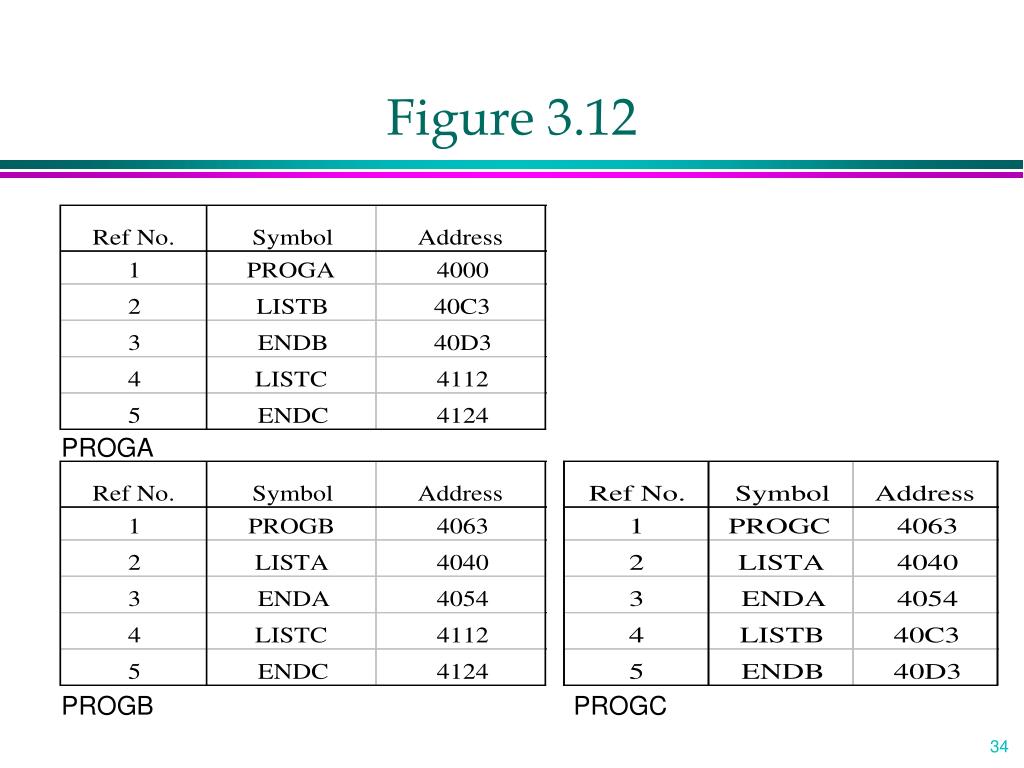 Figure 3.12

| Ref No. | Symbol | Address |
|---|---|---|
| 1 | PROGA | 4000 |
| 2 | LISTB | 40C3 |
| 3 | ENDB | 40D3 |
| 4 | LISTC | 4112 |
| 5 | ENDC | 4124 |

PROGA

| Ref No. | Symbol | Address |
|---|---|---|
| 1 | PROGB | 4063 |
| 2 | LISTA | 4040 |
| 3 | ENDA | 4054 |
| 4 | LISTC | 4112 |
| 5 | ENDC | 4124 |

PROGB

| Ref No. | Symbol | Address |
|---|---|---|
| 1 | PROGC | 4063 |
| 2 | LISTA | 4040 |
| 3 | ENDA | 4054 |
| 4 | LISTB | 40C3 |
| 5 | ENDB | 40D3 |

PROGC

34